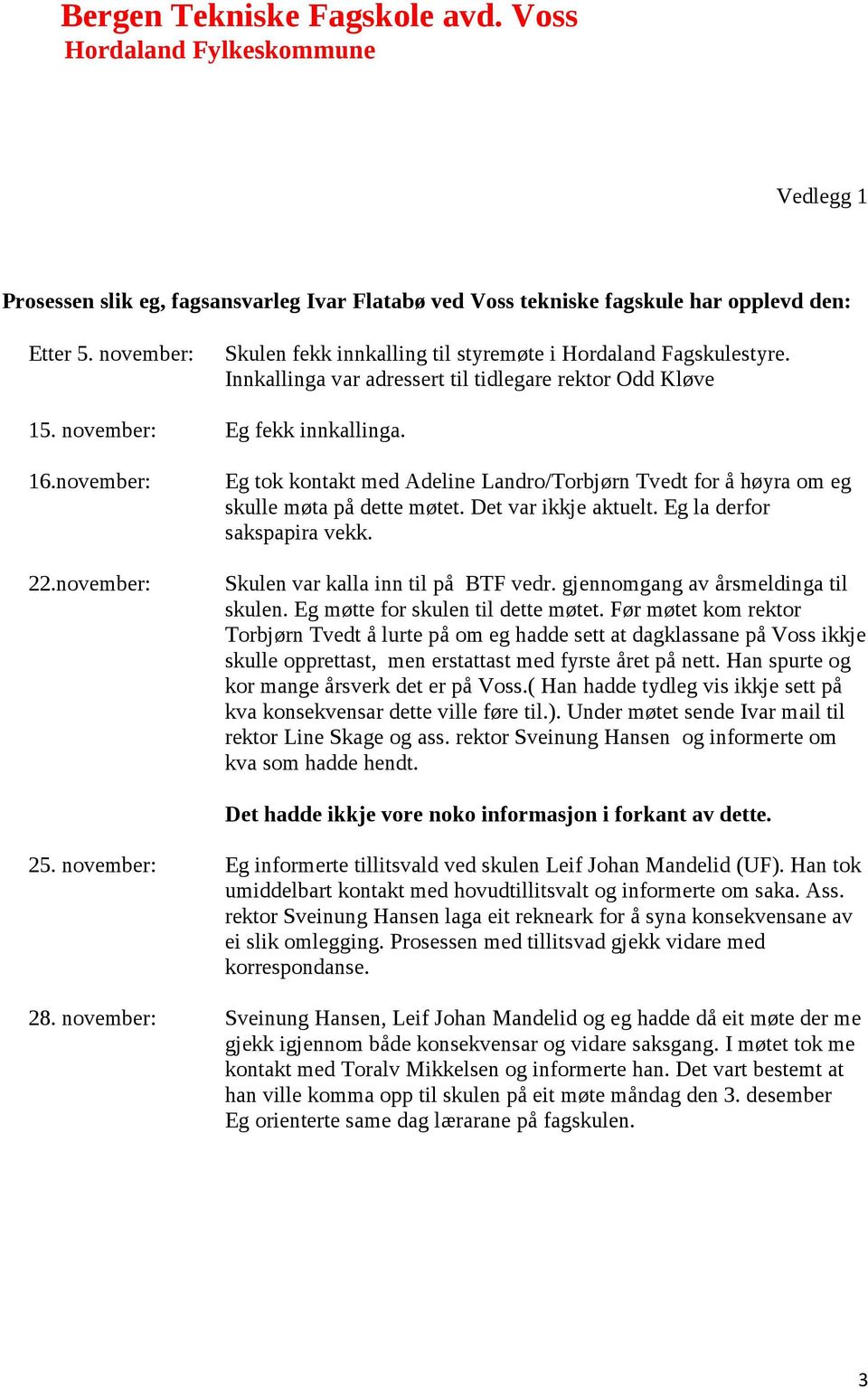 Bergen Tekniske Fagskole avd. Voss
Hordaland Fylkeskommune

Vedlegg 1

Prosessen slik eg, fagsansvarleg Ivar Flatabø ved Voss tekniske fagskule har opplevd den:

Etter 5. november: Skulen fekk innkalling til styremøte i Hordaland Fagskulestyre. Innkallinga var adressert til tidlegare rektor Odd Kløve

15. november: Eg fekk innkallinga.

16.november: Eg tok kontakt med Adeline Landro/Torbjørn Tvedt for å høyra om eg skulle møta på dette møtet. Det var ikkje aktuelt. Eg la derfor sakspapira vekk.

22.november: Skulen var kalla inn til på BTF vedr. gjennomgang av årsmeldinga til skulen. Eg møtte for skulen til dette møtet. Før møtet kom rektor Torbjørn Tvedt å lurte på om eg hadde sett at dagklassane på Voss ikkje skulle opprettast, men erstattast med fyrste året på nett. Han spurte og kor mange årsverk det er på Voss.( Han hadde tydleg vis ikkje sett på kva konsekvensar dette ville føre til.). Under møtet sende Ivar mail til rektor Line Skage og ass. rektor Sveinung Hansen og informerte om kva som hadde hendt.

Det hadde ikkje vore noko informasjon i forkant av dette.

25. november: Eg informerte tillitsvald ved skulen Leif Johan Mandelid (UF). Han tok umiddelbart kontakt med hovudtillitsvalt og informerte om saka. Ass. rektor Sveinung Hansen laga eit rekneark for å syna konsekvensane av ei slik omlegging. Prosessen med tillitsvad gjekk vidare med korrespondanse.

28. november: Sveinung Hansen, Leif Johan Mandelid og eg hadde då eit møte der me gjekk igjennom både konsekvensar og vidare saksgang. I møtet tok me kontakt med Toralv Mikkelsen og informerte han. Det vart bestemt at han ville komma opp til skulen på eit møte måndag den 3. desember Eg orienterte same dag lærarane på fagskulen.

3